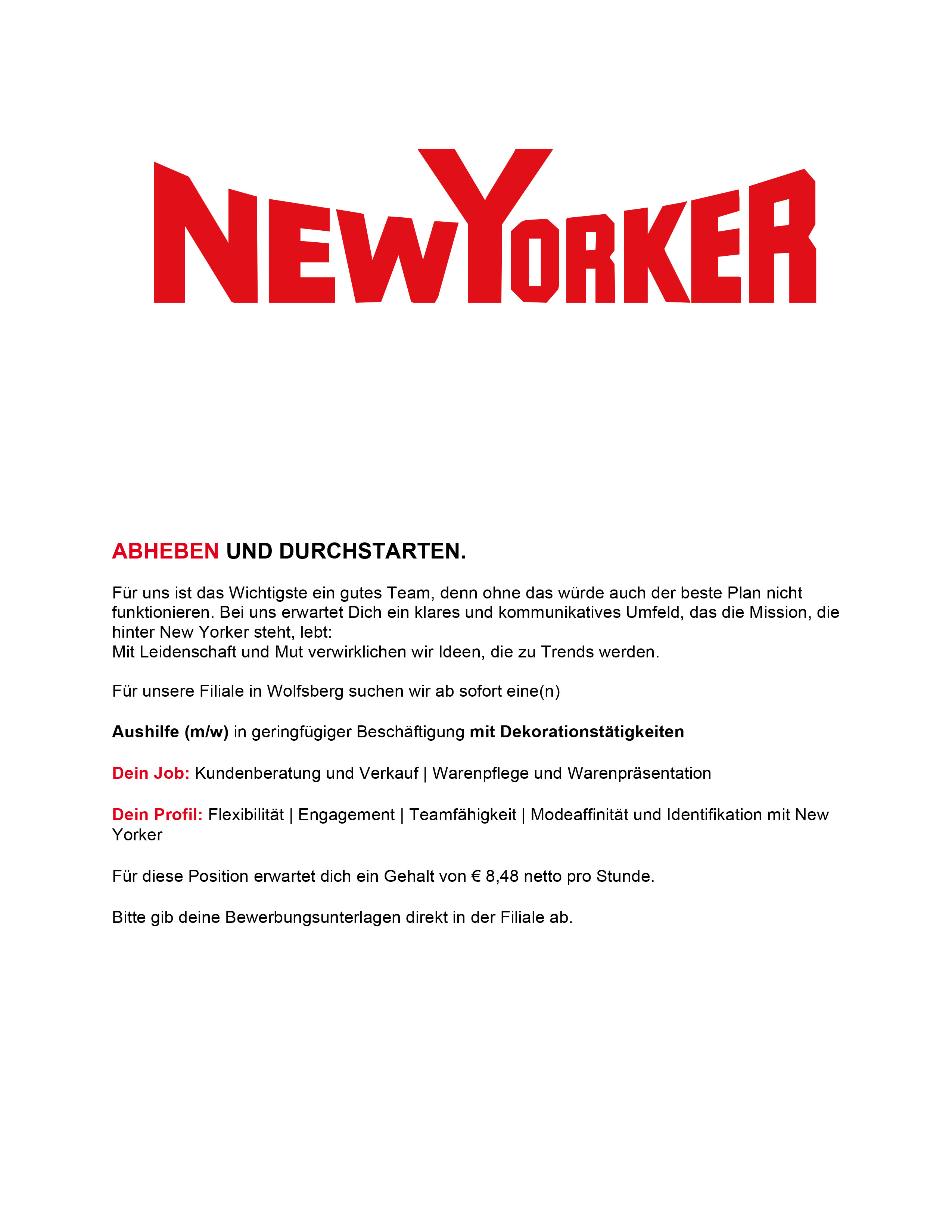 NEWYORKER

ABHEBEN UND DURCHSTARTEN.

Für uns ist das Wichtigste ein gutes Team, denn ohne das würde auch der beste Plan nicht funktionieren. Bei uns erwartet Dich ein klares und kommunikatives Umfeld, das die Mission, die hinter New Yorker steht, lebt:
Mit Leidenschaft und Mut verwirklichen wir Ideen, die zu Trends werden.

Für unsere Filiale in Wolfsberg suchen wir ab sofort eine(n)

Aushilfe (m/w) in geringfügiger Beschäftigung mit Dekorationstätigkeiten

Dein Job: Kundenberatung und Verkauf | Warenpflege und Warenpräsentation

Dein Profil: Flexibilität | Engagement | Teamfähigkeit | Modeaffinität und Identifikation mit New Yorker

Für diese Position erwartet dich ein Gehalt von € 8,48 netto pro Stunde.

Bitte gib deine Bewerbungsunterlagen direkt in der Filiale ab.